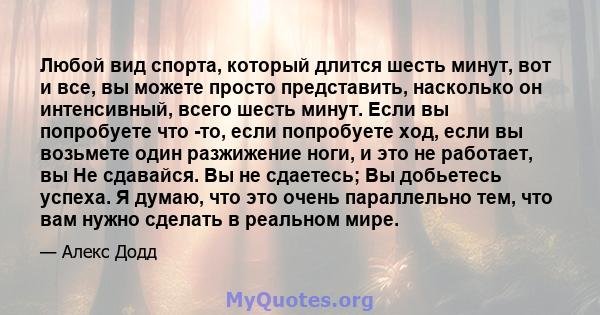 Любой вид спорта, который длится шесть минут, вот и все, вы можете просто представить, насколько он интенсивный, всего шесть минут. Если вы попробуете что -то, если попробуете ход, если вы возьмете один разжижение ноги, и это не работает, вы Не сдавайся. Вы не сдаетесь; Вы добьетесь успеха. Я думаю, что это очень параллельно тем, что вам нужно сделать в реальном мире.

— Алекс Додд

MyQuotes.org